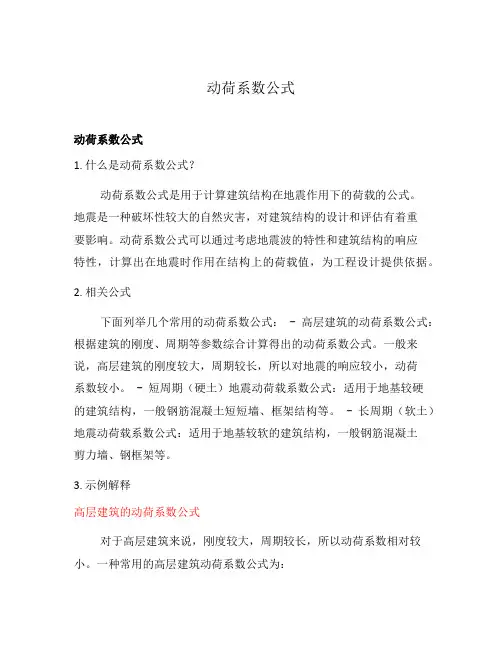 动荷系数公式

动荷系数公式

1. 什么是动荷系数公式?

动荷系数公式是用于计算建筑结构在地震作用下的荷载的公式。地震是一种破坏性较大的自然灾害，对建筑结构的设计和评估有着重要影响。动荷系数公式可以通过考虑地震波的特性和建筑结构的响应特性，计算出在地震时作用在结构上的荷载值，为工程设计提供依据。

2. 相关公式

下面列举几个常用的动荷系数公式： - 高层建筑的动荷系数公式：根据建筑的刚度、周期等参数综合计算得出的动荷系数公式。一般来说，高层建筑的刚度较大，周期较长，所以对地震的响应较小，动荷系数较小。 - 短周期（硬土）地震动荷载系数公式：适用于地基较硬的建筑结构，一般钢筋混凝土短短墙、框架结构等。 - 长周期（软土）地震动荷载系数公式：适用于地基较软的建筑结构，一般钢筋混凝土剪力墙、钢框架等。

3. 示例解释

高层建筑的动荷系数公式

对于高层建筑来说，刚度较大，周期较长，所以动荷系数相对较小。一种常用的高层建筑动荷系数公式为: